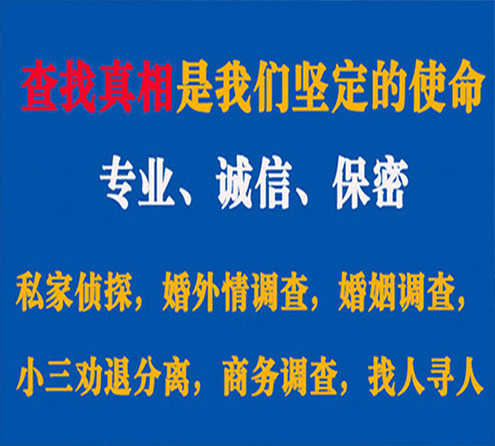 查找真相是我们坚定的使命

专业、诚信、保密

私家侦探，婚外情调查，婚姻调查，

小三劝退分离，商务调查，找人寻人